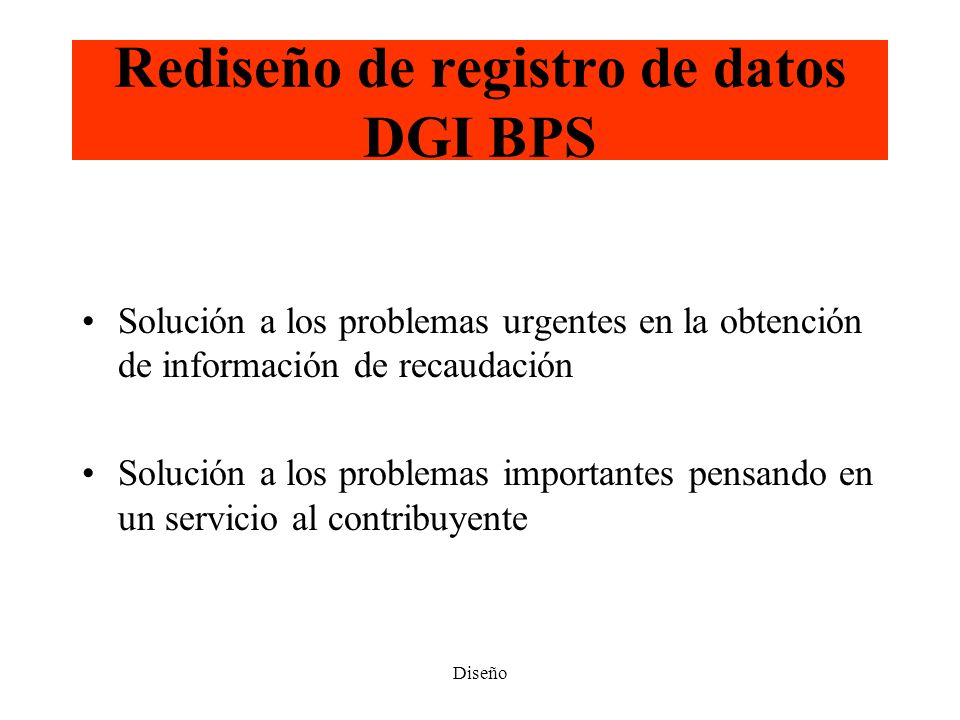 Rediseño de registro de datos DGI BPS

• Solución a los problemas urgentes en la obtención de información de recaudación

• Solución a los problemas importantes pensando en un servicio al contribuyente

Diseño